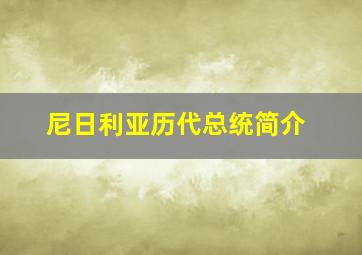 尼日利亚历代总统简介